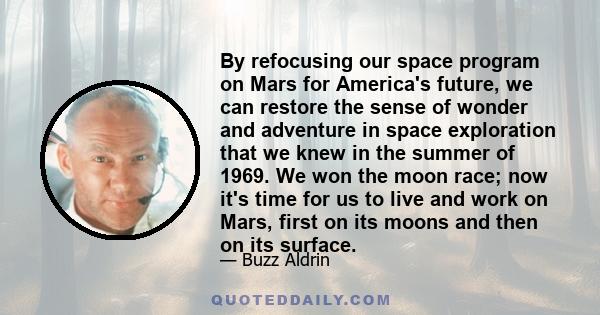 By refocusing our space program on Mars for America's future, we can restore the sense of wonder and adventure in space exploration that we knew in the summer of 1969. We won the moon race; now it's time for us to live and work on Mars, first on its moons and then on its surface.

— Buzz Aldrin

QUOTEDDAILY.COM